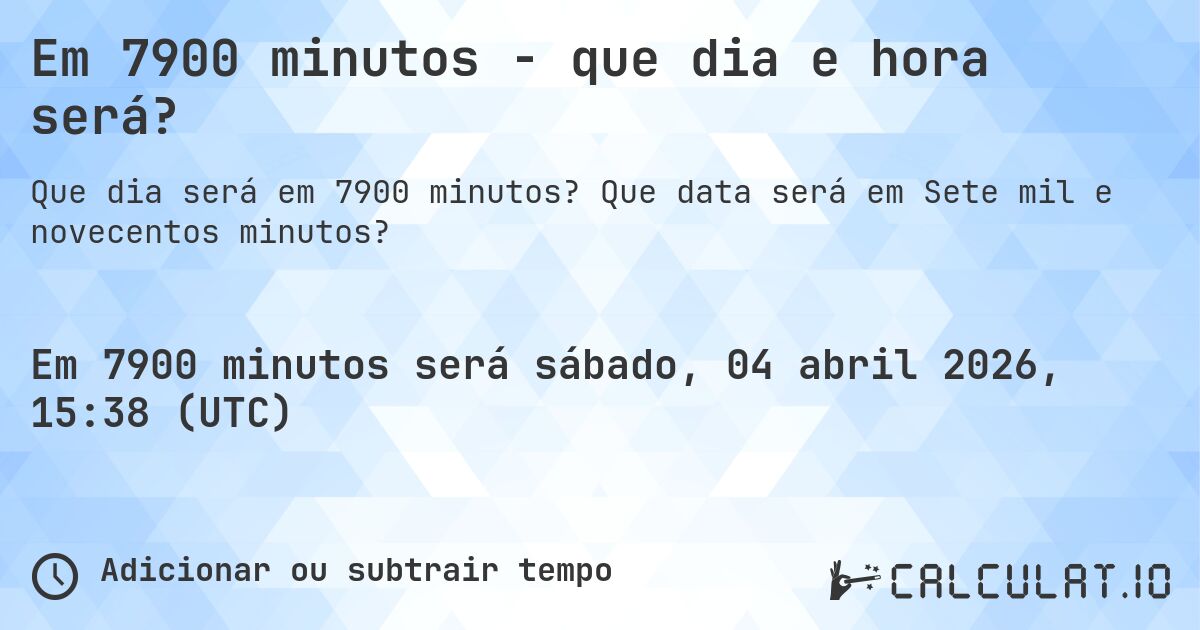 Em 7900 minutos - que dia e hora será?

Que dia será em 7900 minutos? Que data será em Sete mil e novecentos minutos?

Em 7900 minutos será sábado, 04 abril 2026, 15:38 (UTC)

Adicionar ou subtrair tempo

CALCULAT.IO